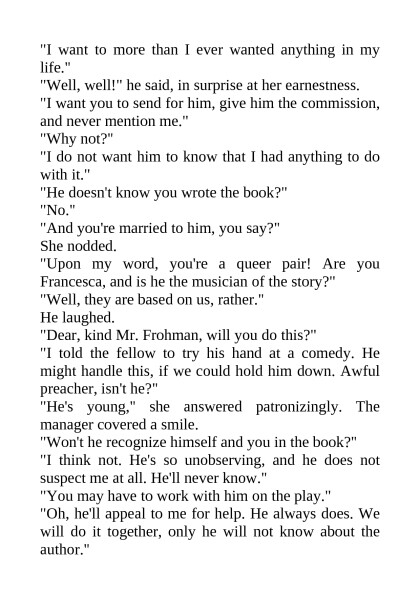 "I want to more than I ever wanted anything in my life."

"Well, well!" he said, in surprise at her earnestness.

"I want you to send for him, give him the commission, and never mention me."

"Why not?"

"I do not want him to know that I had anything to do with it."

"He doesn't know you wrote the book?"

"No."

"And you're married to him, you say?"

She nodded.

"Upon my word, you're a queer pair! Are you Francesca, and is he the musician of the story?"

"Well, they are based on us, rather."

He laughed.

"Dear, kind Mr. Frohman, will you do this?"

"I told the fellow to try his hand at a comedy. He might handle this, if we could hold him down. Awful preacher, isn't he?"

"He's young," she answered patronizingly. The manager covered a smile.

"Won't he recognize himself and you in the book?"

"I think not. He's so unobserving, and he does not suspect me at all. He'll never know."

"You may have to work with him on the play."

"Oh, he'll appeal to me for help. He always does. We will do it together, only he will not know about the author."